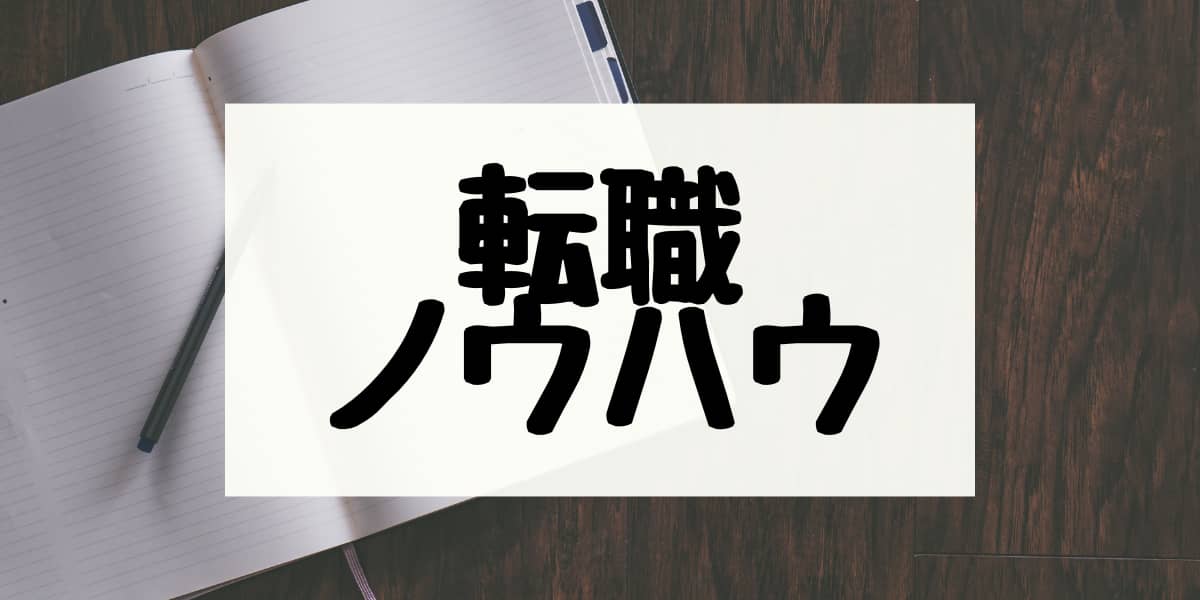 転職
ノウハウ